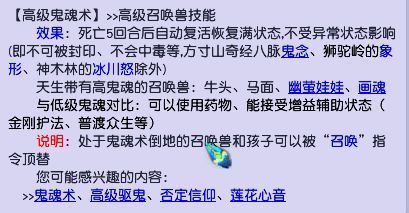 【高级鬼魂术】>>高级召唤兽技能

效果：死亡5回合后自动复活恢复满状态,不受异常状态影响(即不可被封印、不会中毒等,方寸山奇经八脉鬼念、狮驼岭的象形、神木林的冰川怒除外)

天生带有高鬼魂的召唤兽：牛头、马面、幽萤娃娃、画魂

与低级鬼魂对比：可以使用药物、能接受增益辅助状态（金刚护法、普渡众生等)

说明：处于鬼魂术倒地的召唤兽和孩子可以被“召唤”指令顶替

您可能感兴趣的内容：

>>鬼魂术、高级驱鬼、否定信仰、莲花心音